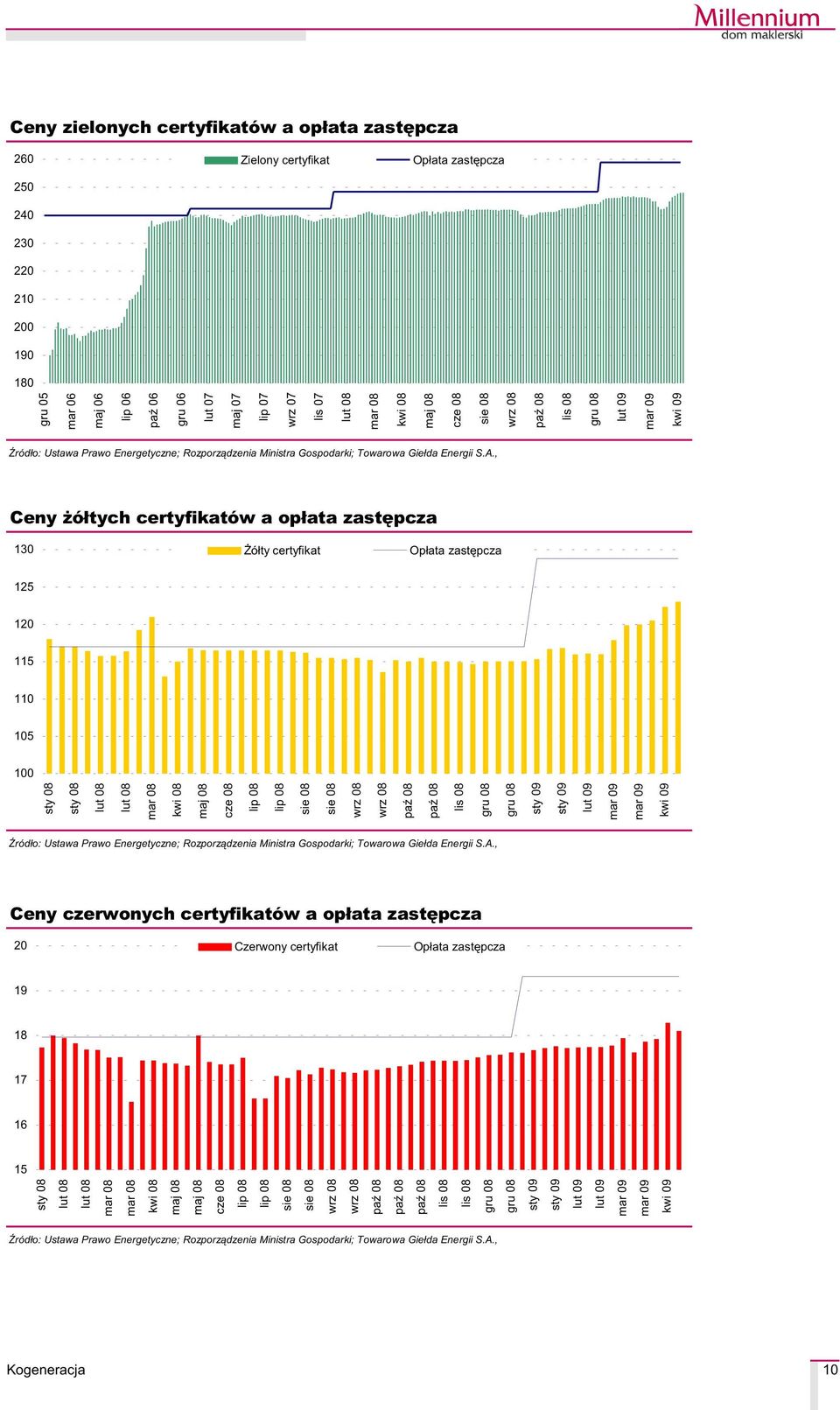 Millennium
dom maklerski

Ceny zielonych certyfikatów a opłata zastępcza

260
250
240
230
220
210
200
190
180

Zielony certyfikat
Opłata zastępcza

gru 05
mar 06
maj 06
lip 06
paź 06
gru 06
lut 07
maj 07
lip 07
wrz 07
lis 07
lut 08
mar 08
kwi 08
maj 08
cze 08
sie 08
wrz 08
paź 08
lis 08
gru 08
lut 09
mar 09
kwi 09

Źródło: Ustawa Prawo Energetyczne; Rozporządzenia Ministra Gospodarki; Towarowa Giełda Energii S.A.,

Ceny żółtych certyfikatów a opłata zastępcza

130
125
120
115
110
105
100

Żółty certyfikat
Opłata zastępcza

sty 08
sty 08
lut 08
lut 08
mar 08
kwi 08
maj 08
cze 08
lip 08
lip 08
sie 08
sie 08
wrz 08
wrz 08
paź 08
paź 08
lis 08
gru 08
gru 08
sty 09
sty 09
lut 09
mar 09
mar 09
kwi 09

Źródło: Ustawa Prawo Energetyczne; Rozporządzenia Ministra Gospodarki; Towarowa Giełda Energii S.A.,

Ceny czerwonych certyfikatów a opłata zastępcza

20
19
18
17
16
15

Czerwony certyfikat
Opłata zastępcza

sty 08
lut 08
lut 08
mar 08
mar 08
kwi 08
maj 08
maj 08
cze 08
lip 08
lip 08
sie 08
sie 08
wrz 08
wrz 08
paź 08
paź 08
paź 08
lis 08
lis 08
gru 08
gru 08
sty 09
sty 09
lut 09
lut 09
mar 09
mar 09
kwi 09

Źródło: Ustawa Prawo Energetyczne; Rozporządzenia Ministra Gospodarki; Towarowa Giełda Energii S.A.,

Kogeneracja
10